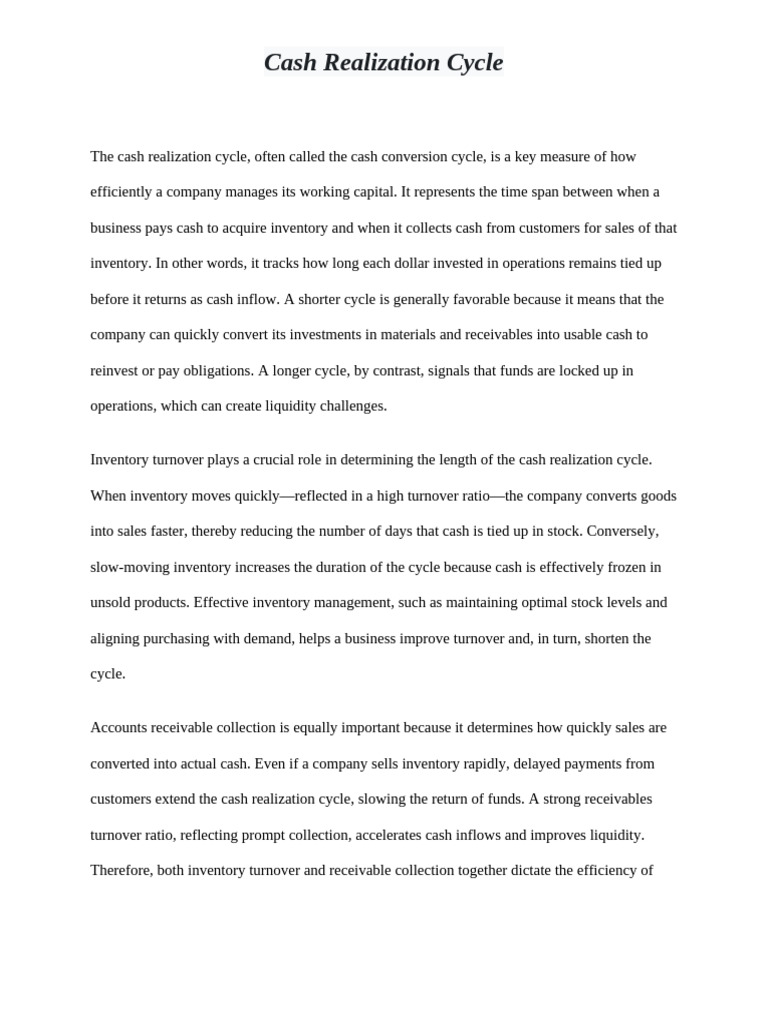 Cash Realization Cycle

The cash realization cycle, often called the cash conversion cycle, is a key measure of how efficiently a company manages its working capital. It represents the time span between when a business pays cash to acquire inventory and when it collects cash from customers for sales of that inventory. In other words, it tracks how long each dollar invested in operations remains tied up before it returns as cash inflow. A shorter cycle is generally favorable because it means that the company can quickly convert its investments in materials and receivables into usable cash to reinvest or pay obligations. A longer cycle, by contrast, signals that funds are locked up in operations, which can create liquidity challenges.

Inventory turnover plays a crucial role in determining the length of the cash realization cycle. When inventory moves quickly—reflected in a high turnover ratio—the company converts goods into sales faster, thereby reducing the number of days that cash is tied up in stock. Conversely, slow-moving inventory increases the duration of the cycle because cash is effectively frozen in unsold products. Effective inventory management, such as maintaining optimal stock levels and aligning purchasing with demand, helps a business improve turnover and, in turn, shorten the cycle.

Accounts receivable collection is equally important because it determines how quickly sales are converted into actual cash. Even if a company sells inventory rapidly, delayed payments from customers extend the cash realization cycle, slowing the return of funds. A strong receivables turnover ratio, reflecting prompt collection, accelerates cash inflows and improves liquidity. Therefore, both inventory turnover and receivable collection together dictate the efficiency of